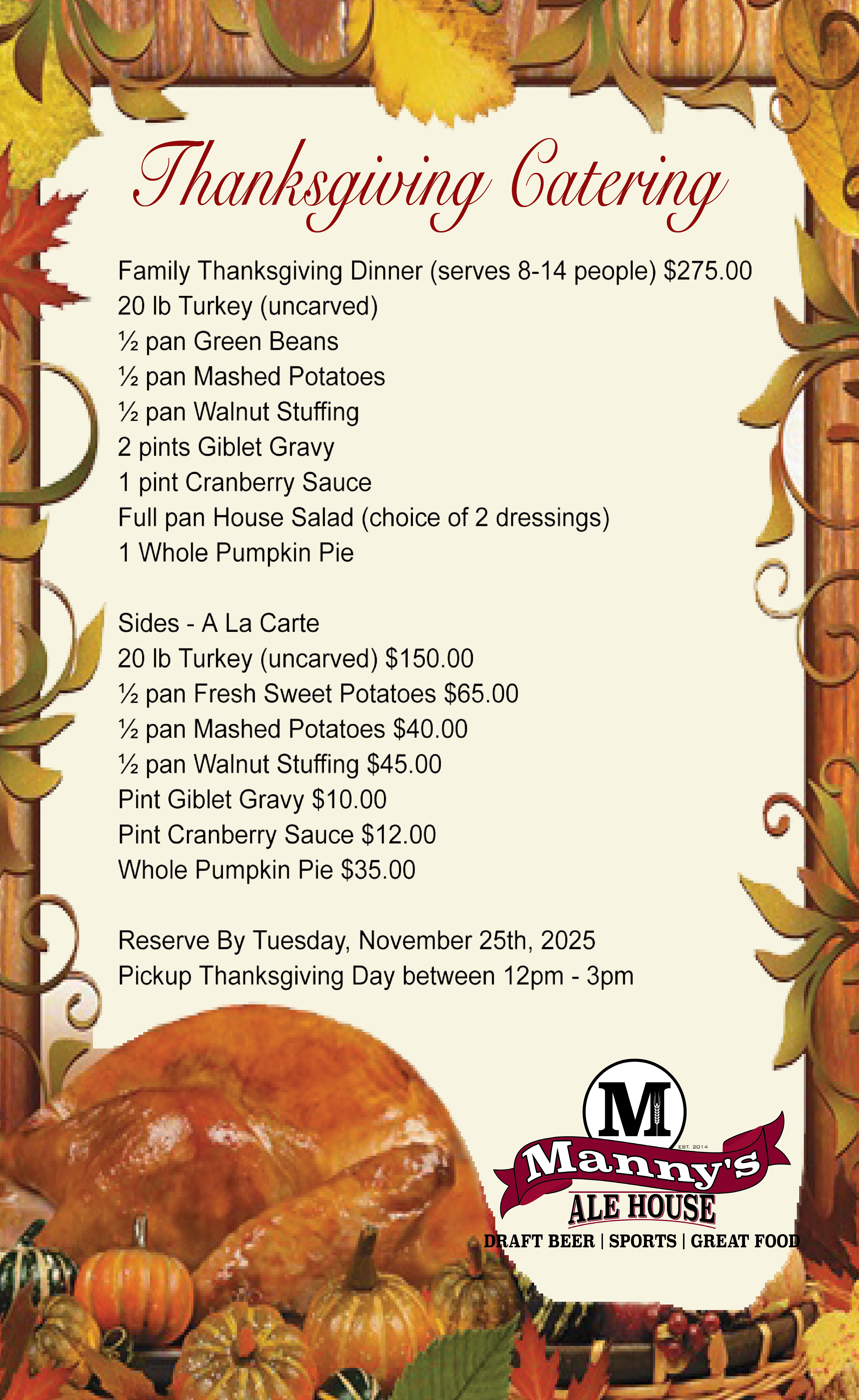 Thanksgiving Catering

Family Thanksgiving Dinner (serves 8-14 people) $275.00
20 lb Turkey (uncarved)
½ pan Green Beans
½ pan Mashed Potatoes
½ pan Walnut Stuffing
2 pints Giblet Gravy
1 pint Cranberry Sauce
Full pan House Salad (choice of 2 dressings)
1 Whole Pumpkin Pie

Sides - A La Carte
20 lb Turkey (uncarved) $150.00
½ pan Fresh Sweet Potatoes $65.00
½ pan Mashed Potatoes $40.00
½ pan Walnut Stuffing $45.00
Pint Giblet Gravy $10.00
Pint Cranberry Sauce $12.00
Whole Pumpkin Pie $35.00

Reserve By Tuesday, November 25th, 2025
Pickup Thanksgiving Day between 12pm - 3pm

M
EST. 2014
Manny's
ALE HOUSE
DRAFT BEER | SPORTS | GREAT FOOD